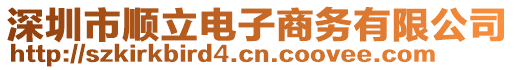 深圳市顺立电子商务有限公司
http://szkirkbird4.cn.coovee.com